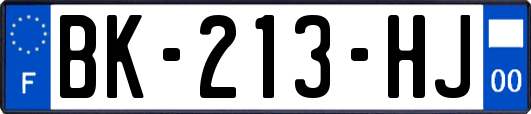 F

BK-213-HJ

00